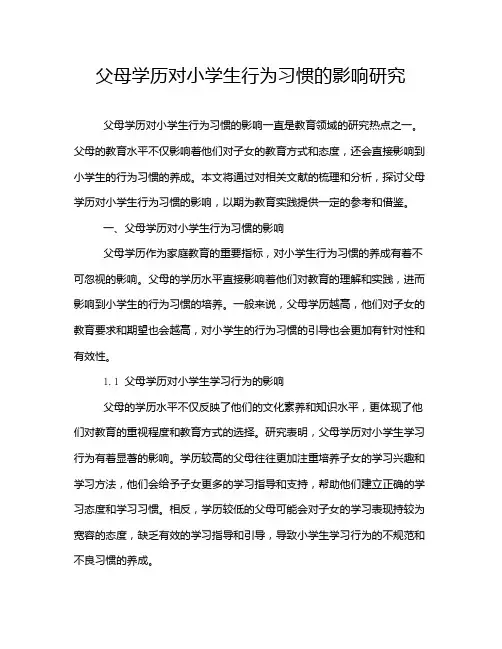 父母学历对小学生行为习惯的影响研究

父母学历对小学生行为习惯的影响一直是教育领域的研究热点之一。父母的教育水平不仅影响着他们对子女的教育方式和态度，还会直接影响到小学生的行为习惯的养成。本文将通过对相关文献的梳理和分析，探讨父母学历对小学生行为习惯的影响，以期为教育实践提供一定的参考和借鉴。

一、父母学历对小学生行为习惯的影响

父母学历作为家庭教育的重要指标，对小学生行为习惯的养成有着不可忽视的影响。父母的学历水平直接影响着他们对教育的理解和实践，进而影响到小学生的行为习惯的培养。一般来说，父母学历越高，他们对子女的教育要求和期望也会越高，对小学生的行为习惯的引导也会更加有针对性和有效性。

1.1 父母学历对小学生学习行为的影响

父母的学历水平不仅反映了他们的文化素养和知识水平，更体现了他们对教育的重视程度和教育方式的选择。研究表明，父母学历对小学生学习行为有着显著的影响。学历较高的父母往往更加注重培养子女的学习兴趣和学习方法，他们会给予子女更多的学习指导和支持，帮助他们建立正确的学习态度和学习习惯。相反，学历较低的父母可能会对子女的学习表现持较为宽容的态度，缺乏有效的学习指导和引导，导致小学生学习行为的不规范和不良习惯的养成。